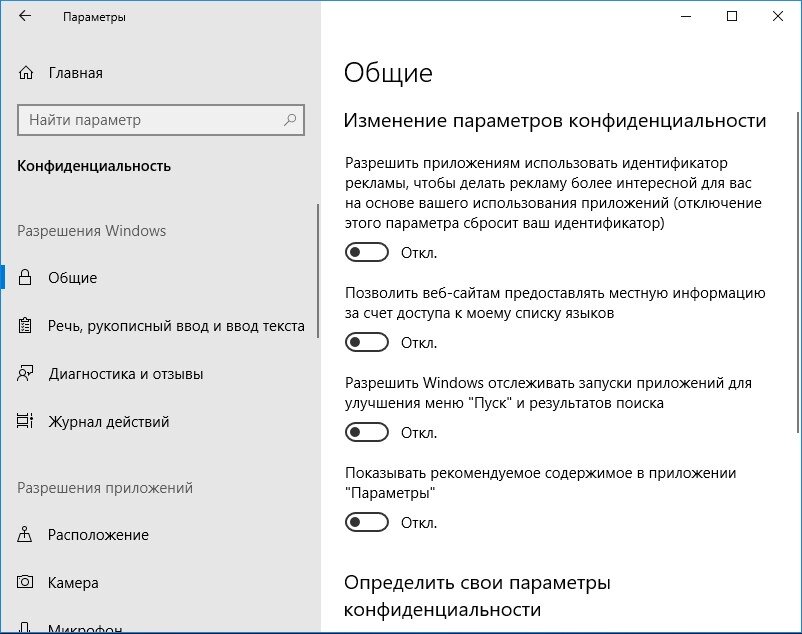 Параметры

Главная

Найти параметр

Конфиденциальность

Разрешения Windows

Общие

Речь, рукописный ввод и ввод текста

Диагностика и отзывы

Журнал действий

Разрешения приложений

Расположение

Камера

Микрофон

Общие

Изменение параметров конфиденциальности

Разрешить приложениям использовать идентификатор рекламы, чтобы делать рекламу более интересной для вас на основе вашего использования приложений (отключение этого параметра сбросит ваш идентификатор)

Откл.

Позволить веб-сайтам предоставлять местную информацию за счет доступа к моему списку языков

Откл.

Разрешить Windows отслеживать запуски приложений для улучшения меню "Пуск" и результатов поиска

Откл.

Показывать рекомендуемое содержимое в приложении "Параметры"

Откл.

Определить свои параметры конфиденциальности